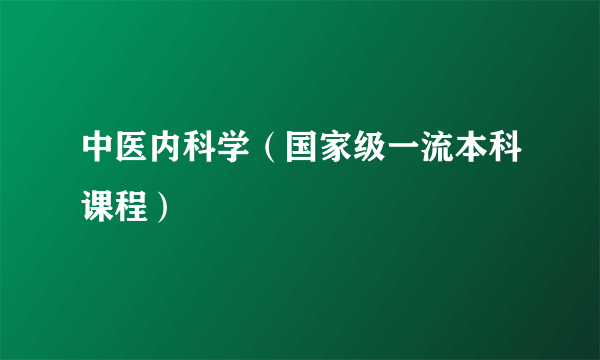 中医内科学（国家级一流本科课程）